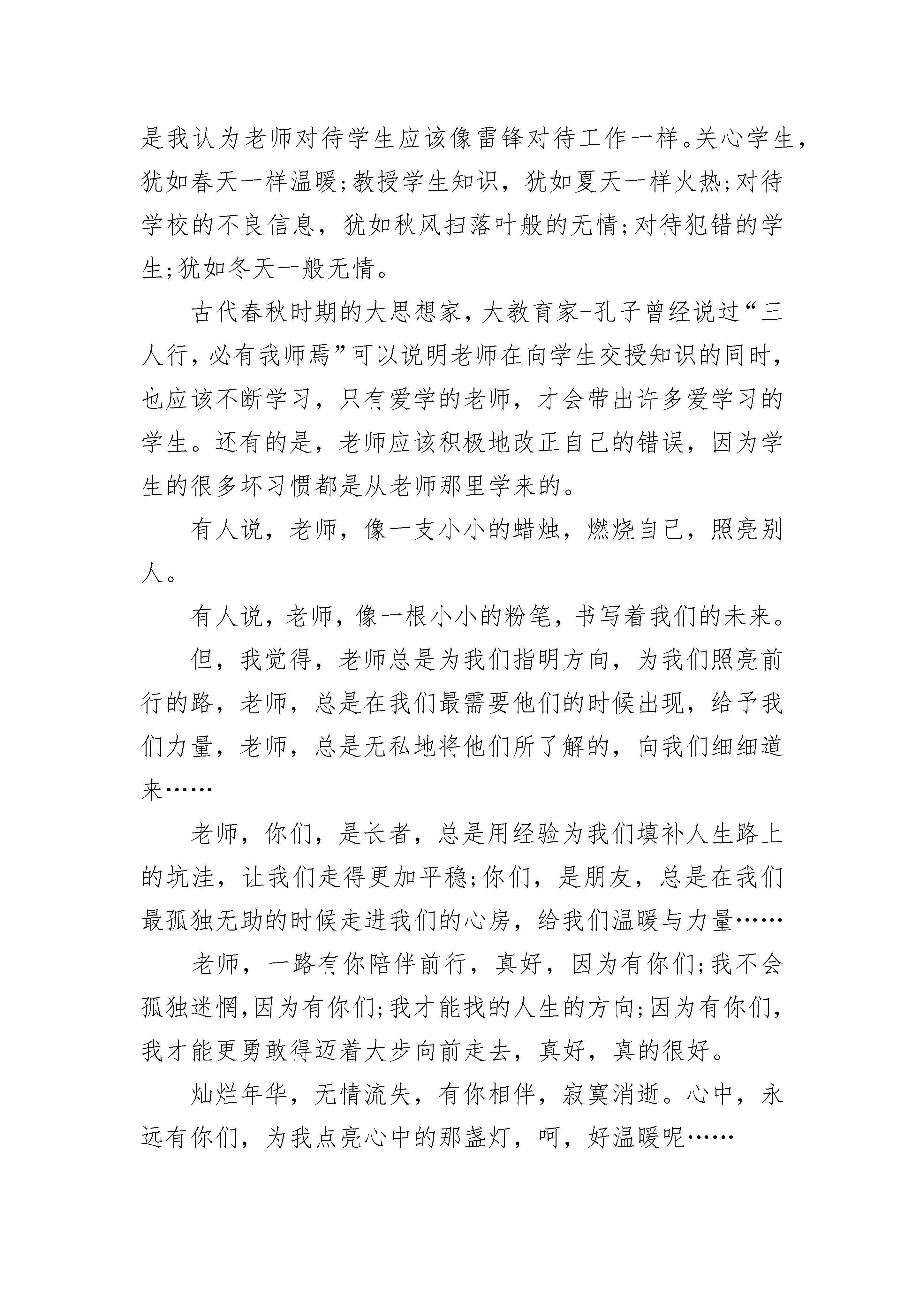 是我认为老师对待学生应该像雷锋对待工作一样。关心学生，犹如春天一样温暖;教授学生知识，犹如夏天一样火热;对待学校的不良信息，犹如秋风扫落叶般的无情;对待犯错的学生;犹如冬天一般无情。

古代春秋时期的大思想家，大教育家-孔子曾经说过“三人行，必有我师焉”可以说明老师在向学生交授知识的同时，也应该不断学习，只有爱学的老师，才会带出许多爱学习的学生。还有的是，老师应该积极地改正自己的错误，因为学生的很多坏习惯都是从老师那里学来的。

有人说，老师，像一支小小的蜡烛，燃烧自己，照亮别人。

有人说，老师，像一根小小的粉笔，书写着我们的未来。

但，我觉得，老师总是为我们指明方向，为我们照亮前行的路，老师，总是在我们最需要他们的时候出现，给予我们力量，老师，总是无私地将他们所了解的，向我们细细道来……

老师，你们，是长者，总是用经验为我们填补人生路上的坑洼，让我们走得更加平稳;你们，是朋友，总是在我们最孤独无助的时候走进我们的心房，给我们温暖与力量……

老师，一路有你陪伴前行，真好，因为有你们;我不会孤独迷惘,因为有你们;我才能找的人生的方向;因为有你们，我才能更勇敢得迈着大步向前走去，真好，真的很好。

灿烂年华，无情流失，有你相伴，寂寞消逝。心中，永远有你们，为我点亮心中的那盏灯，呵，好温暖呢……